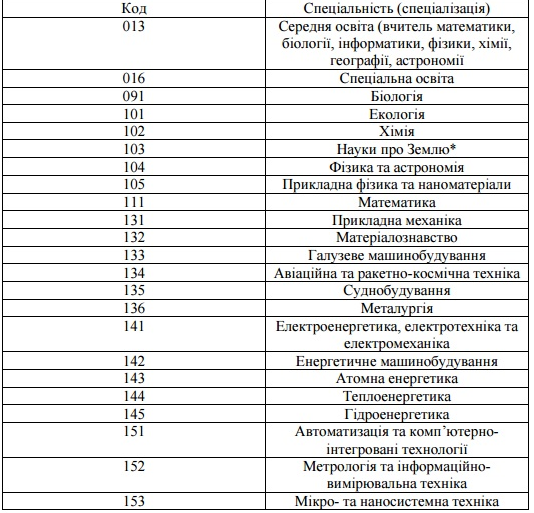 | Код | Спеціальність (спеціалізація) |
|---|---|
| 013 | Середня освіта (вчитель математики, біології, інформатики, фізики, хімії, географії, астрономії |
| 016 | Спеціальна освіта |
| 091 | Біологія |
| 101 | Екологія |
| 102 | Хімія |
| 103 | Науки про Землю* |
| 104 | Фізика та астрономія |
| 105 | Прикладна фізика та наноматеріали |
| 111 | Математика |
| 131 | Прикладна механіка |
| 132 | Матеріалознавство |
| 133 | Галузеве машинобудування |
| 134 | Авіаційна та ракетно-космічна техніка |
| 135 | Суднобудування |
| 136 | Металургія |
| 141 | Електроенергетика, електротехніка та електромеханіка |
| 142 | Енергетичне машинобудування |
| 143 | Атомна енергетика |
| 144 | Теплоенергетика |
| 145 | Гідроенергетика |
| 151 | Автоматизація та комп'ютерно-інтегровані технології |
| 152 | Метрологія та інформаційно-вимірювальна техніка |
| 153 | Мікро- та наносистемна техніка |